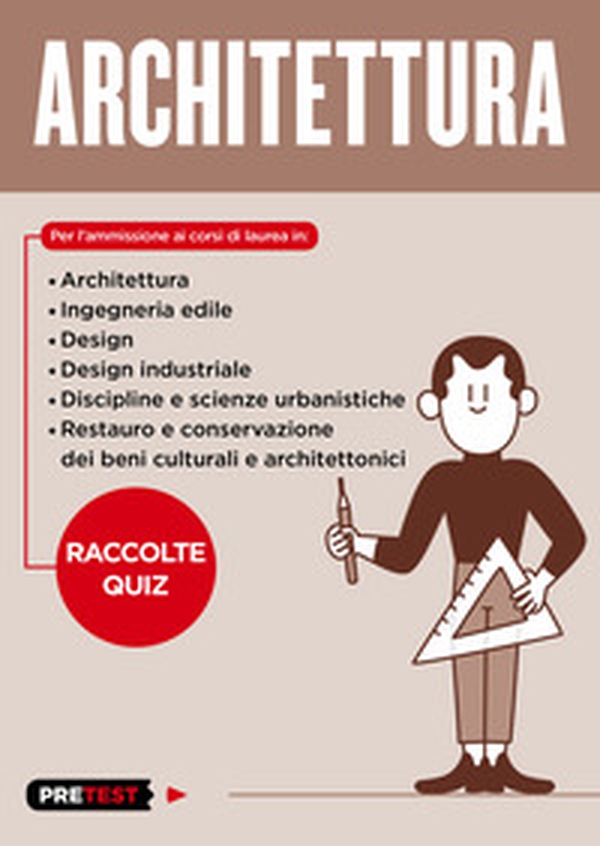 ARCHITETTURA

Per l'ammissione ai corsi di laurea in:

• Architettura
• Ingegneria edile
• Design
• Design industriale
• Discipline e scienze urbanistiche
• Restauro e conservazione dei beni culturali e architettonici

RACCOLTE QUIZ

PRETEST